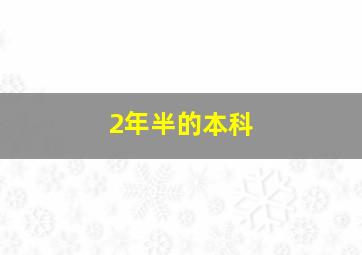 2年半的本科